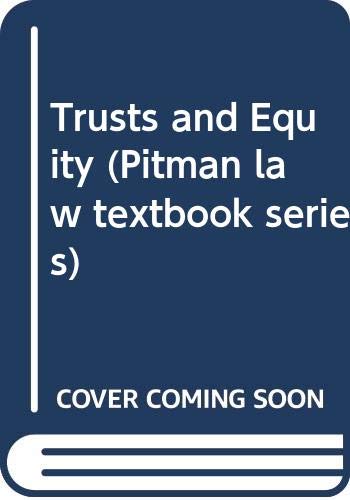 Trusts and Equity (Pitman law textbook series)

COVER COMING SOON